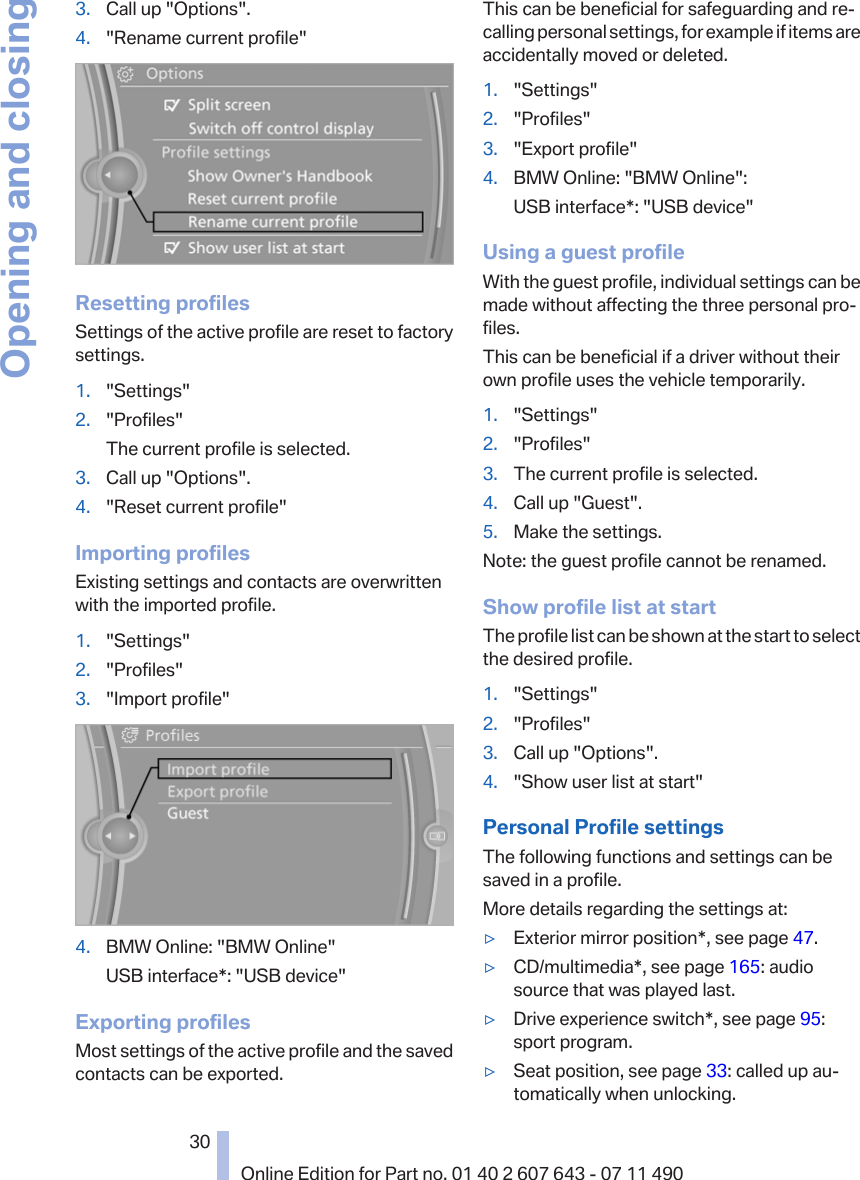 Opening and closing

3. Call up "Options".
4. "Rename current profile"

Options
Split screen
Switch off control display
Profile settings
Show Owner's Handbook
Reset current profile
Rename current profile
Show user list at start

Resetting profiles
Settings of the active profile are reset to factory settings.

1. "Settings"
2. "Profiles"
The current profile is selected.
3. Call up "Options".
4. "Reset current profile"

Importing profiles
Existing settings and contacts are overwritten with the imported profile.

1. "Settings"
2. "Profiles"
3. "Import profile"

Profiles
Import profile
Export profile
Guest

4. BMW Online: "BMW Online"
USB interface*: "USB device"

Exporting profiles
Most settings of the active profile and the saved contacts can be exported.

This can be beneficial for safeguarding and recalling personal settings, for example if items are accidentally moved or deleted.

1. "Settings"
2. "Profiles"
3. "Export profile"
4. BMW Online: "BMW Online":
USB interface*: "USB device"

Using a guest profile
With the guest profile, individual settings can be made without affecting the three personal profiles.

This can be beneficial if a driver without their own profile uses the vehicle temporarily.

1. "Settings"
2. "Profiles"
3. The current profile is selected.
4. Call up "Guest".
5. Make the settings.

Note: the guest profile cannot be renamed.

Show profile list at start
The profile list can be shown at the start to select the desired profile.

1. "Settings"
2. "Profiles"
3. Call up "Options".
4. "Show user list at start"

Personal Profile settings
The following functions and settings can be saved in a profile.

More details regarding the settings at:

▷ Exterior mirror position*, see page 47.
▷ CD/multimedia*, see page 165: audio source that was played last.
▷ Drive experience switch*, see page 95: sport program.
▷ Seat position, see page 33: called up automatically when unlocking.

30

Online Edition for Part no. 01 40 2 607 643 - 07 11 490